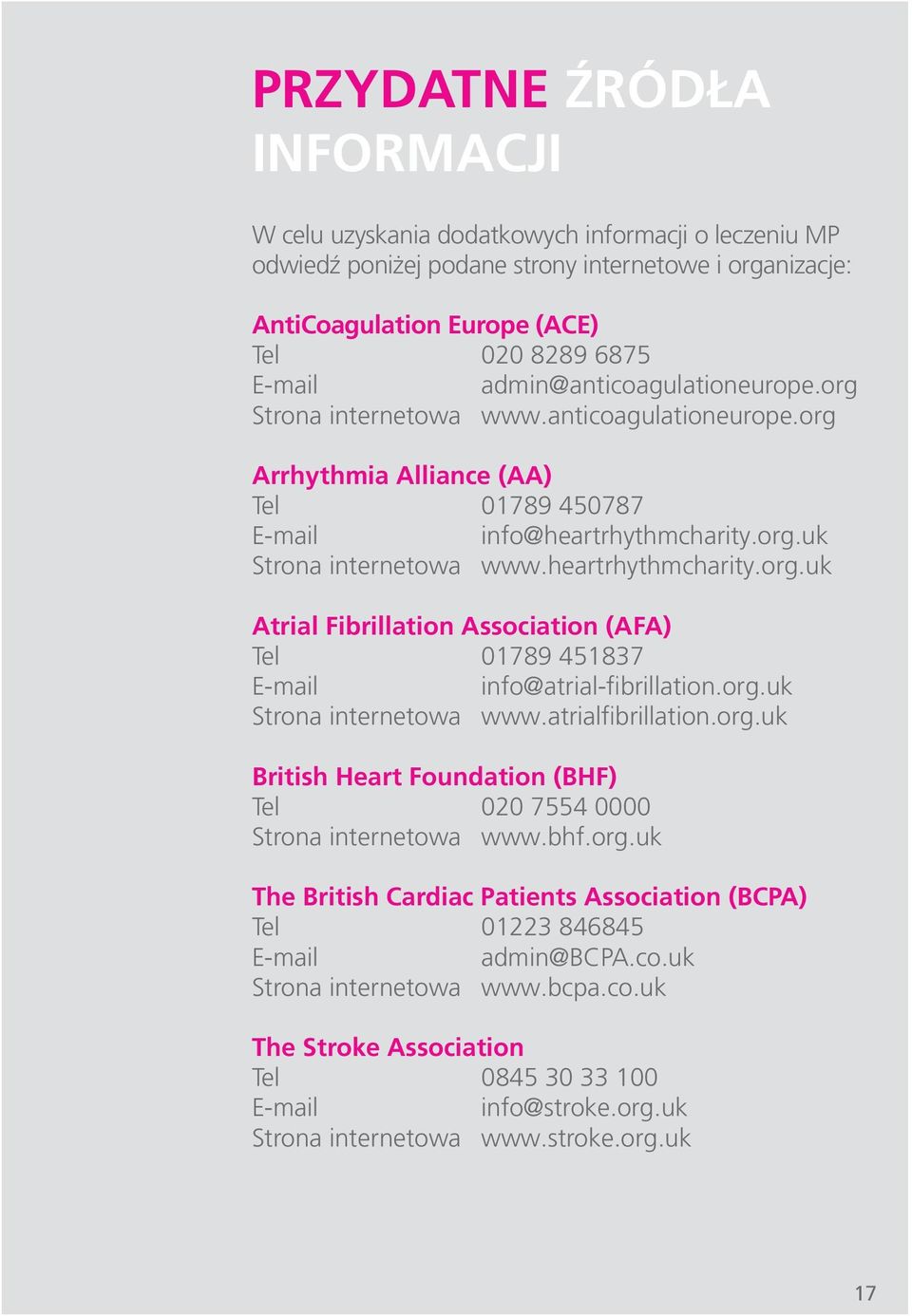 PRZYDATNE ŹRÓDŁA INFORMACJI

W celu uzyskania dodatkowych informacji o leczeniu MP odwiedź poniżej podane strony internetowe i organizacje:

AntiCoagulation Europe (ACE)
Tel 020 8289 6875
E-mail admin@anticoagulationeurope.org
Strona internetowa www.anticoagulationeurope.org

Arrhythmia Alliance (AA)
Tel 01789 450787
E-mail info@heartrhythmcharity.org.uk
Strona internetowa www.heartrhythmcharity.org.uk

Atrial Fibrillation Association (AFA)
Tel 01789 451837
E-mail info@atrial-fibrillation.org.uk
Strona internetowa www.atrialfibrillation.org.uk

British Heart Foundation (BHF)
Tel 020 7554 0000
Strona internetowa www.bhf.org.uk

The British Cardiac Patients Association (BCPA)
Tel 01223 846845
E-mail admin@BCPA.co.uk
Strona internetowa www.bcpa.co.uk

The Stroke Association
Tel 0845 30 33 100
E-mail info@stroke.org.uk
Strona internetowa www.stroke.org.uk

17